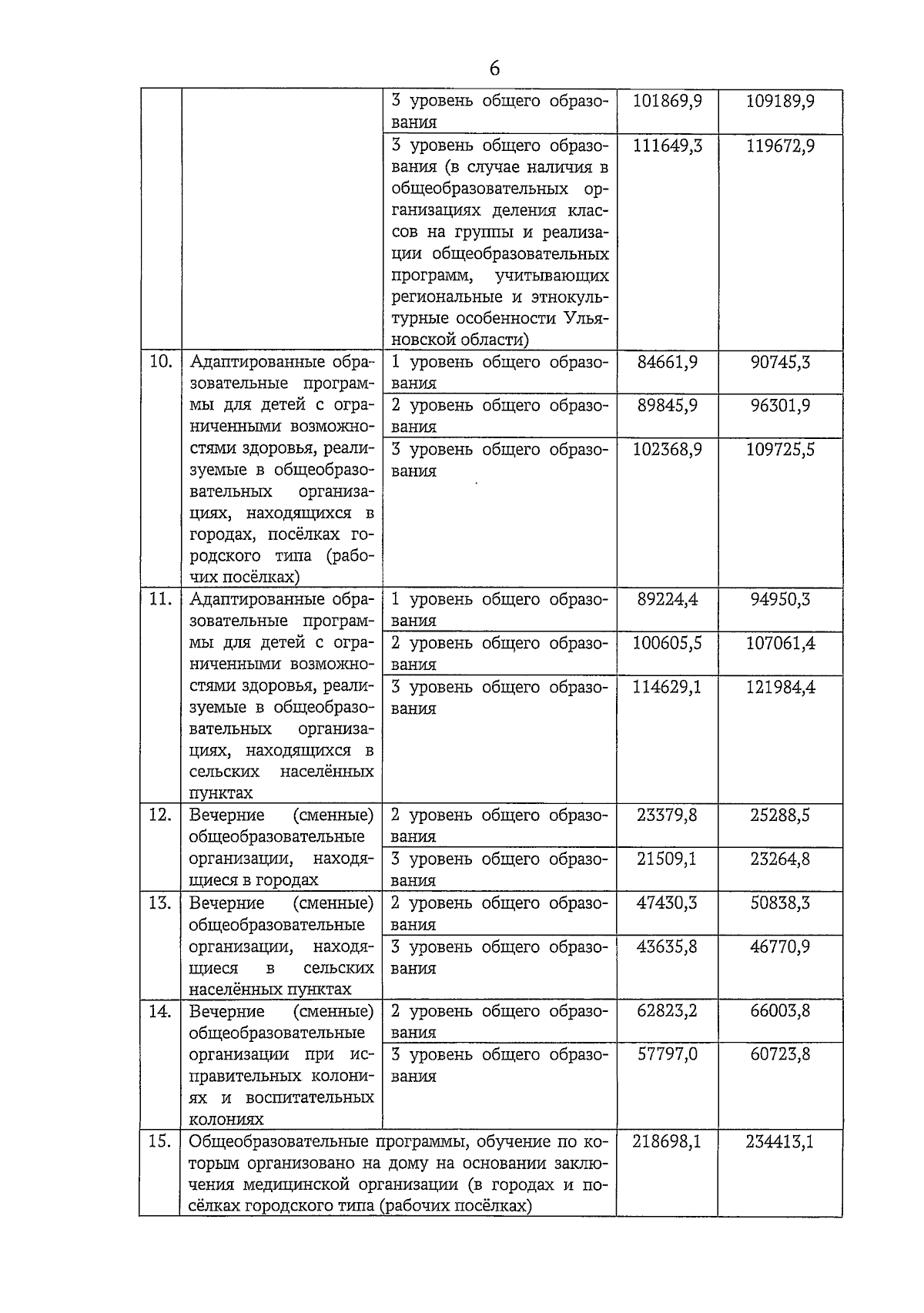 6

| | | | | |
|---|---|---|---|---|
| | | 3 уровень общего образования | 101869,9 | 109189,9 |
| | | 3 уровень общего образования (в случае наличия в общеобразовательных организациях деления классов на группы и реализации общеобразовательных программ, учитывающих региональные и этнокультурные особенности Ульяновской области) | 111649,3 | 119672,9 |
| 10. | Адаптированные образовательные программы для детей с ограниченными возможностями здоровья, реализуемые в общеобразовательных организациях, находящихся в городах, посёлках городского типа (рабочих посёлках) | 1 уровень общего образования | 84661,9 | 90745,3 |
| | | 2 уровень общего образования | 89845,9 | 96301,9 |
| | | 3 уровень общего образования | 102368,9 | 109725,5 |
| 11. | Адаптированные образовательные программы для детей с ограниченными возможностями здоровья, реализуемые в общеобразовательных организациях, находящихся в сельских населённых пунктах | 1 уровень общего образования | 89224,4 | 94950,3 |
| | | 2 уровень общего образования | 100605,5 | 107061,4 |
| | | 3 уровень общего образования | 114629,1 | 121984,4 |
| 12. | Вечерние (сменные) общеобразовательные организации, находящиеся в городах | 2 уровень общего образования | 23379,8 | 25288,5 |
| | | 3 уровень общего образования | 21509,1 | 23264,8 |
| 13. | Вечерние (сменные) общеобразовательные организации, находящиеся в сельских населённых пунктах | 2 уровень общего образования | 47430,3 | 50838,3 |
| | | 3 уровень общего образования | 43635,8 | 46770,9 |
| 14. | Вечерние (сменные) общеобразовательные организации при исправительных колониях и воспитательных колониях | 2 уровень общего образования | 62823,2 | 66003,8 |
| | | 3 уровень общего образования | 57797,0 | 60723,8 |
| 15. | Общеобразовательные программы, обучение по которым организовано на дому на основании заключения медицинской организации (в городах и посёлках городского типа (рабочих посёлках) | | 218698,1 | 234413,1 |